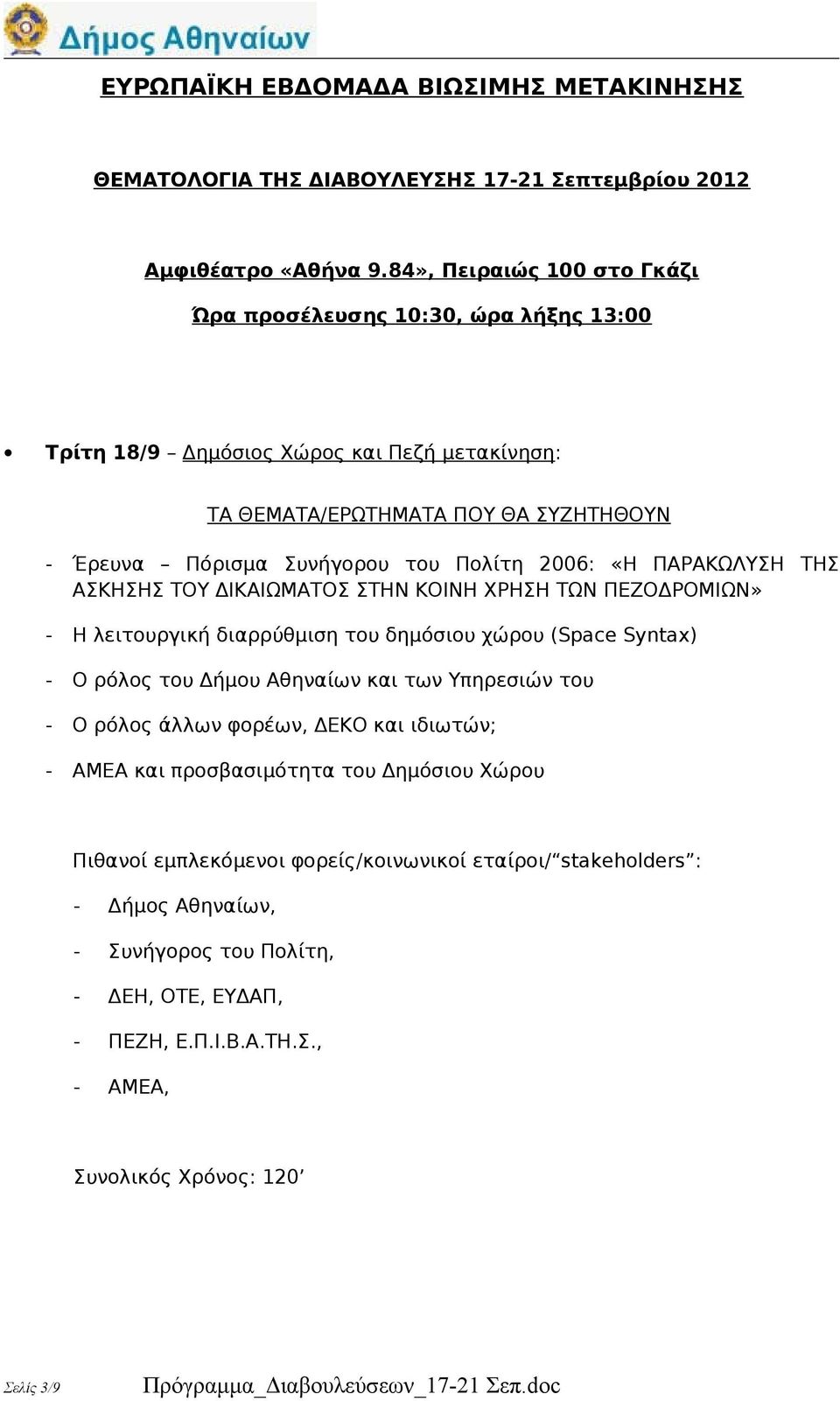 Δήμος Αθηναίων

ΕΥΡΩΠΑΪΚΗ ΕΒΔΟΜΑΔΑ ΒΙΩΣΙΜΗΣ ΜΕΤΑΚΙΝΗΣΗΣ

ΘΕΜΑΤΟΛΟΓΙΑ ΤΗΣ ΔΙΑΒΟΥΛΕΥΣΗΣ 17-21 Σεπτεμβρίου 2012

Αμφιθέατρο «Αθήνα 9.84», Πειραιώς 100 στο Γκάζι

Ώρα προσέλευσης 10:30, ώρα λήξης 13:00

• Τρίτη 18/9 – Δημόσιος Χώρος και Πεζή μετακίνηση:

ΤΑ ΘΕΜΑΤΑ/ΕΡΩΤΗΜΑΤΑ ΠΟΥ ΘΑ ΣΥΖΗΤΗΘΟΥΝ

- Έρευνα – Πόρισμα Συνήγορου του Πολίτη 2006: «Η ΠΑΡΑΚΩΛΥΣΗ ΤΗΣ ΑΣΚΗΣΗΣ ΤΟΥ ΔΙΚΑΙΩΜΑΤΟΣ ΣΤΗΝ ΚΟΙΝΗ ΧΡΗΣΗ ΤΩΝ ΠΕΖΟΔΡΟΜΙΩΝ»

- Η λειτουργική διαρρύθμιση του δημόσιου χώρου (Space Syntax)

- Ο ρόλος του Δήμου Αθηναίων και των Υπηρεσιών του

- Ο ρόλος άλλων φορέων, ΔΕΚΟ και ιδιωτών;

- ΑΜΕΑ και προσβασιμότητα του Δημόσιου Χώρου

Πιθανοί εμπλεκόμενοι φορείς/κοινωνικοί εταίροι/“stakeholders”:

- Δήμος Αθηναίων,

- Συνήγορος του Πολίτη,

- ΔΕΗ, ΟΤΕ, ΕΥΔΑΠ,

- ΠΕΖΗ, Ε.Π.Ι.Β.Α.ΤΗ.Σ.,

- ΑΜΕΑ,

Συνολικός Χρόνος: 120’

Σελίς 3/9 Πρόγραμμα_Διαβουλεύσεων_17-21 Σεπ.doc